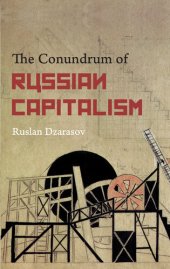 The Conundrum of
RUSSIAN
CAPITALISM
Ruslan Dzarasov